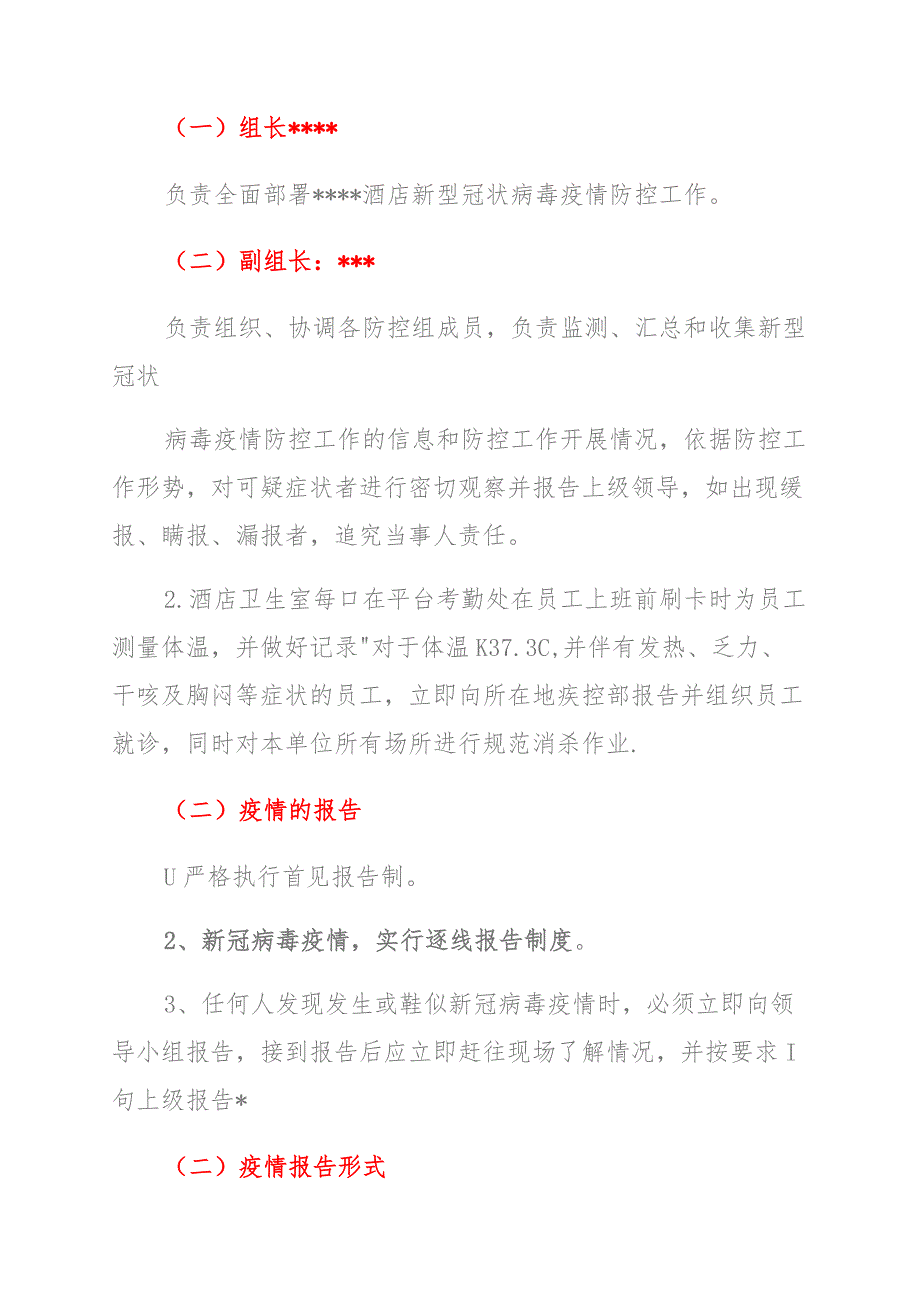 （一）组长****

负责全面部署****酒店新型冠状病毒疫情防控工作。

（二）副组长：***

负责组织、协调各防控组成员，负责监测、汇总和收集新型冠状

病毒疫情防控工作的信息和防控工作开展情况，依据防控工作形势，对可疑症状者进行密切观察并报告上级领导，如出现缓报、瞒报、漏报者，追究当事人责任。

2.酒店卫生室每口在平台考勤处在员工上班前刷卡时为员工测量体温，并做好记录"对于体温K37.3C,并伴有发热、乏力、干咳及胸闷等症状的员工，立即向所在地疾控部报告并组织员工就诊，同时对本单位所有场所进行规范消杀作业.

（二）疫情的报告

U严格执行首见报告制。

2、新冠病毒疫情，实行逐线报告制度。

3、任何人发现发生或鞋似新冠病毒疫情时，必须立即向领导小组报告，接到报告后应立即赶往现场了解情况，并按要求I句上级报告*

（二）疫情报告形式